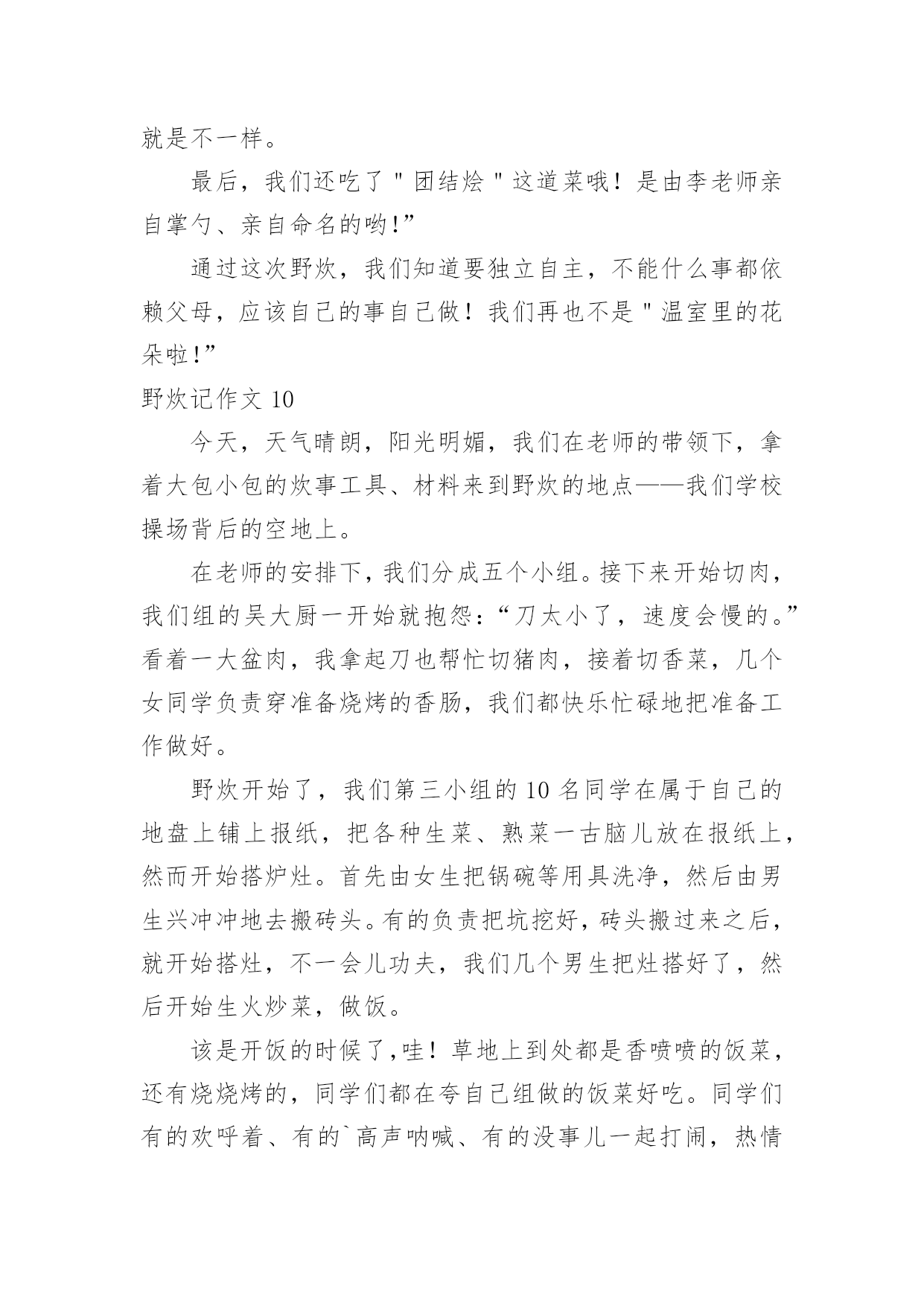 就是不一样。

最后，我们还吃了＂团结烩＂这道菜哦！是由李老师亲自掌勺、亲自命名的哟!”

通过这次野炊，我们知道要独立自主，不能什么事都依赖父母，应该自己的事自己做！我们再也不是＂温室里的花朵啦!”

野炊记作文 10

今天，天气晴朗，阳光明媚，我们在老师的带领下，拿着大包小包的炊事工具、材料来到野炊的地点——我们学校操场背后的空地上。

在老师的安排下，我们分成五个小组。接下来开始切肉，我们组的吴大厨一开始就抱怨：“刀太小了，速度会慢的。”看着一大盆肉，我拿起刀也帮忙切猪肉，接着切香菜，几个女同学负责穿准备烧烤的香肠，我们都快乐忙碌地把准备工作做好。

野炊开始了，我们第三小组的 10 名同学在属于自己的地盘上铺上报纸，把各种生菜、熟菜一古脑儿放在报纸上，然而开始搭炉灶。首先由女生把锅碗等用具洗净，然后由男生兴冲冲地去搬砖头。有的负责把坑挖好，砖头搬过来之后，就开始搭灶，不一会儿功夫，我们几个男生把灶搭好了，然后开始生火炒菜，做饭。

该是开饭的时候了，哇！草地上到处都是香喷喷的饭菜，还有烧烧烤的，同学们都在夸自己组做的饭菜好吃。同学们有的欢呼着、有的`高声呐喊、有的没事儿一起打闹，热情